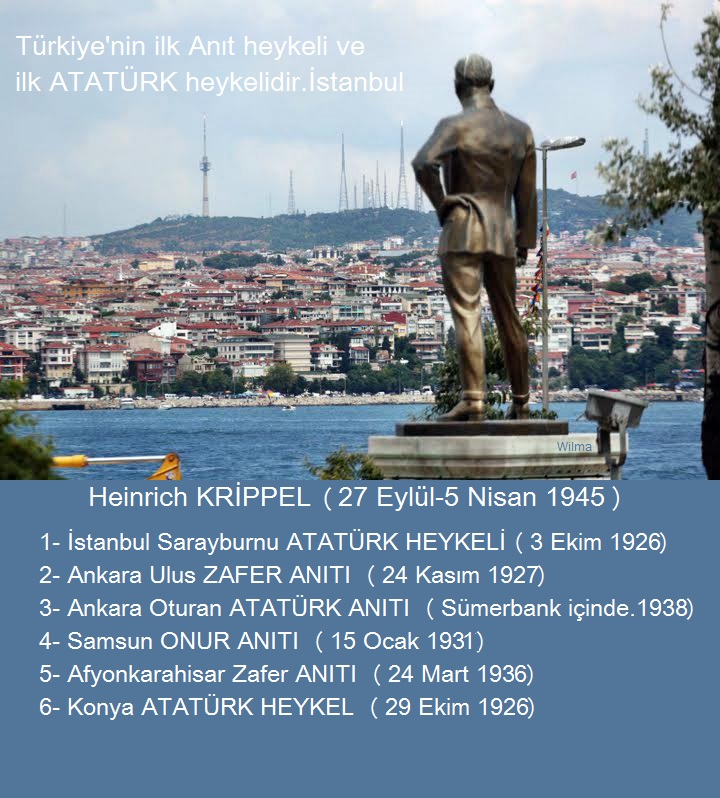 Türkiye'nin ilk Anıt heykeli ve ilk ATATÜRK heykelidir.İstanbul

Wilma

Heinrich KRİPPEL ( 27 Eylül-5 Nisan 1945 )

1- İstanbul Sarayburnu ATATÜRK HEYKELİ ( 3 Ekim 1926)
2- Ankara Ulus ZAFER ANITI ( 24 Kasım 1927)
3- Ankara Oturan ATATÜRK ANITI ( Sümerbank içinde.1938)
4- Samsun ONUR ANITI ( 15 Ocak 1931)
5- Afyonkarahisar Zafer ANITI ( 24 Mart 1936)
6- Konya ATATÜRK HEYKEL ( 29 Ekim 1926)